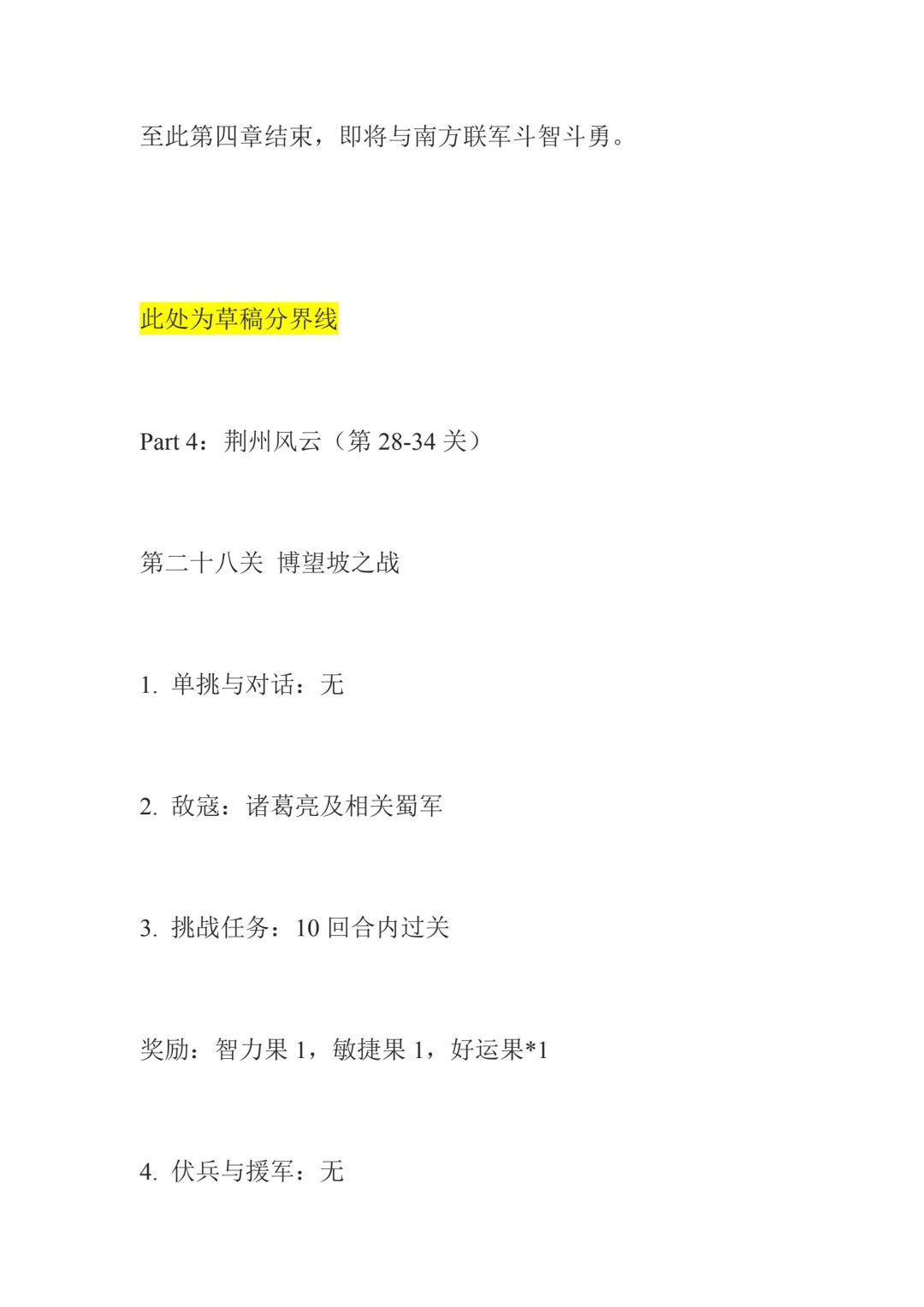 至此第四章结束，即将与南方联军斗智斗勇。

此处为草稿分界线

Part 4：荆州风云（第 28-34 关）

第二十八关 博望坡之战

1. 单挑与对话：无

2. 敌寇：诸葛亮及相关蜀军

3. 挑战任务：10 回合内过关

奖励：智力果 1，敏捷果 1，好运果*1

4. 伏兵与援军：无